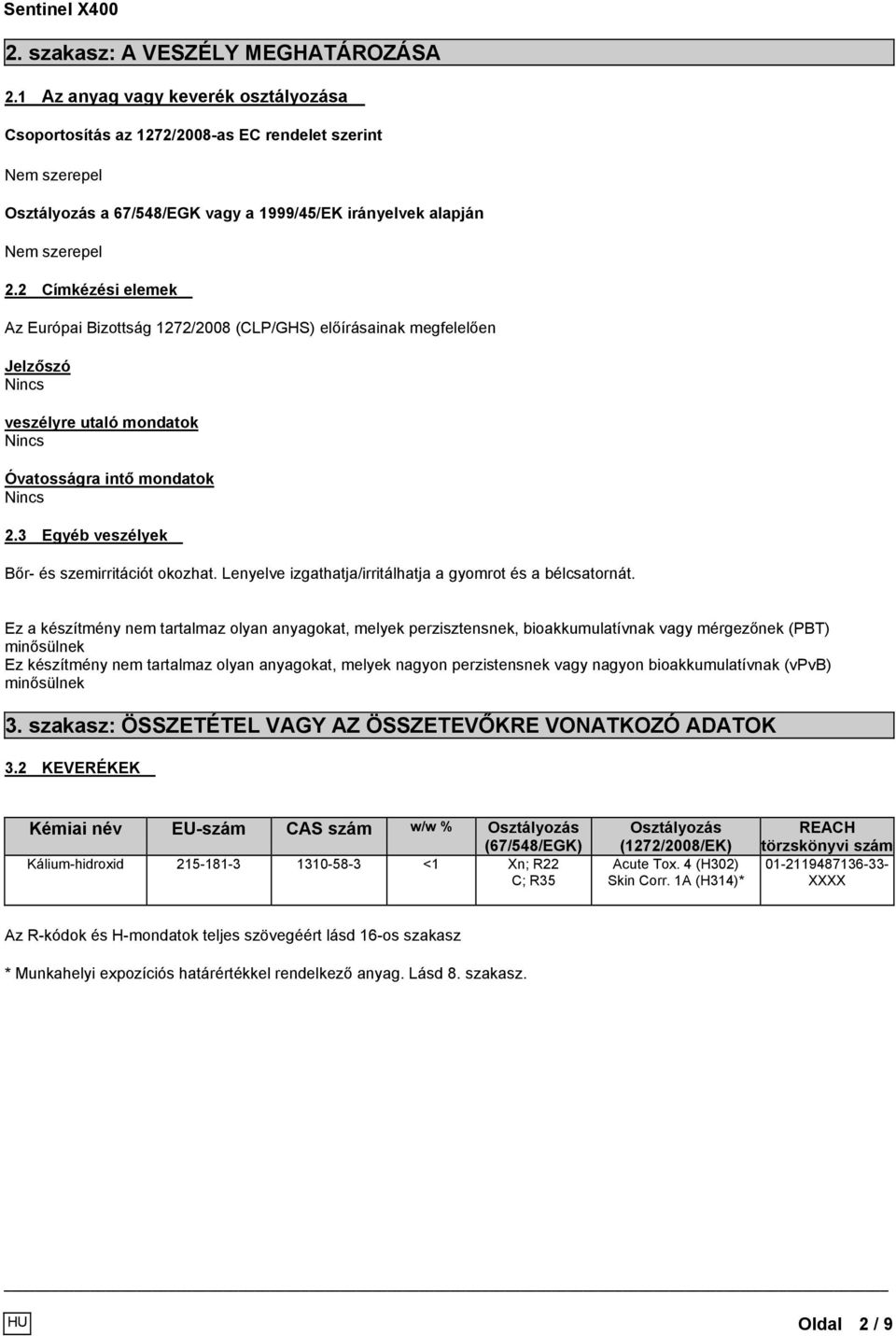 Sentinel X400

2. szakasz: A VESZÉLY MEGHATÁROZÁSA

2.1 Az anyag vagy keverék osztályozása

Csoportosítás az 1272/2008-as EC rendelet szerint

Nem szerepel

Osztályozás a 67/548/EGK vagy a 1999/45/EK irányelvek alapján

Nem szerepel

2.2 Címkézési elemek

Az Európai Bizottság 1272/2008 (CLP/GHS) előírásainak megfelelően

Jelzőszó
Nincs

veszélyre utaló mondatok
Nincs

Óvatosságra intő mondatok
Nincs

2.3 Egyéb veszélyek

Bőr- és szemirritációt okozhat. Lenyelve izgathatja/irritálhatja a gyomrot és a bélcsatornát.

Ez a készítmény nem tartalmaz olyan anyagokat, melyek perzisztensnek, bioakkumulatívnak vagy mérgezőnek (PBT) minősülnek
Ez készítmény nem tartalmaz olyan anyagokat, melyek nagyon perzistensnek vagy nagyon bioakkumulatívnak (vPvB) minősülnek

3. szakasz: ÖSSZETÉTEL VAGY AZ ÖSSZETEVŐKRE VONATKOZÓ ADATOK

3.2 KEVERÉKEK

| Kémiai név | EU-szám | CAS szám | w/w % | Osztályozás (67/548/EGK) | Osztályozás (1272/2008/EK) | REACH törzskönyvi szám |
|---|---|---|---|---|---|---|
| Kálium-hidroxid | 215-181-3 | 1310-58-3 | <1 | Xn; R22 C; R35 | Acute Tox. 4 (H302) Skin Corr. 1A (H314)* | 01-2119487136-33-XXXX |

Az R-kódok és H-mondatok teljes szövegéért lásd 16-os szakasz

* Munkahelyi expozíciós határértékkel rendelkező anyag. Lásd 8. szakasz.

HU

Oldal 2 / 9